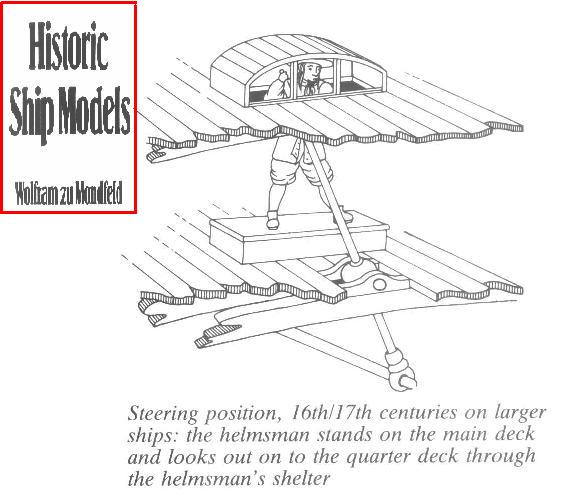 Historic Ship Models

Wolfram zu Mondfeld

Steering position, 16th/17th centuries on larger ships: the helmsman stands on the main deck and looks out on to the quarter deck through the helmsman's shelter